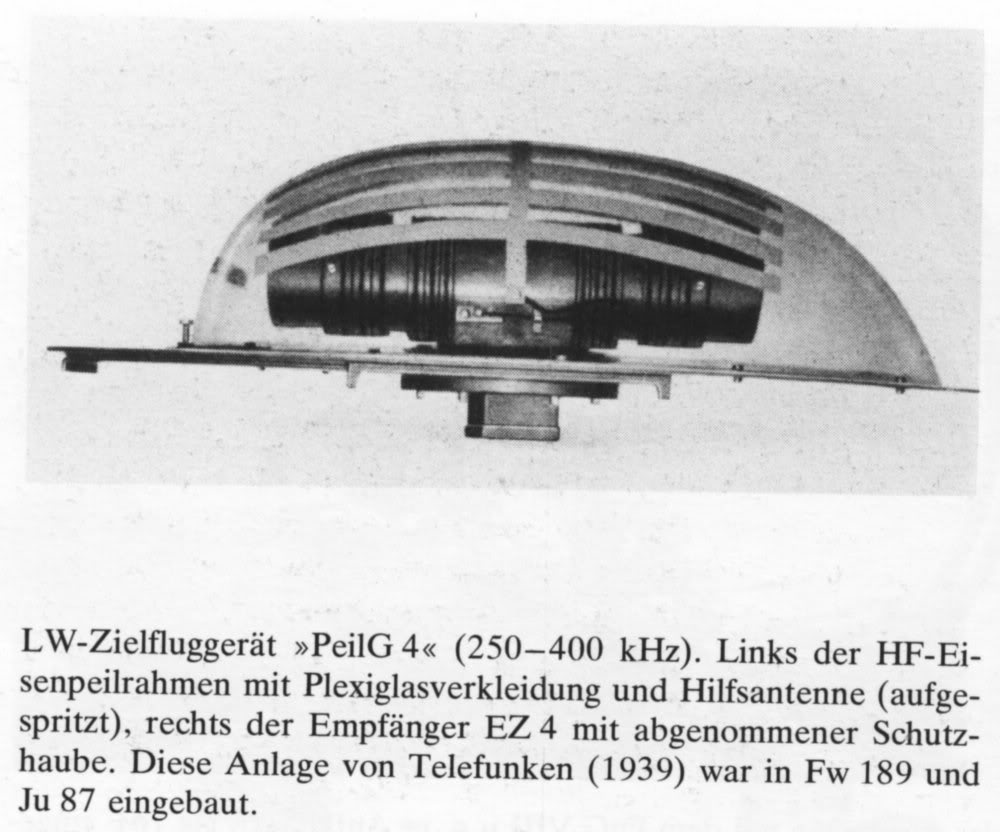 LW-Zielfluggerät »PeilG 4« (250–400 kHz). Links der HF-Eisenpeilrahmen mit Plexiglasverkleidung und Hilfsantenne (aufgespritzt), rechts der Empfänger EZ 4 mit abgenommener Schutzhaube. Diese Anlage von Telefunken (1939) war in Fw 189 und Ju 87 eingebaut.